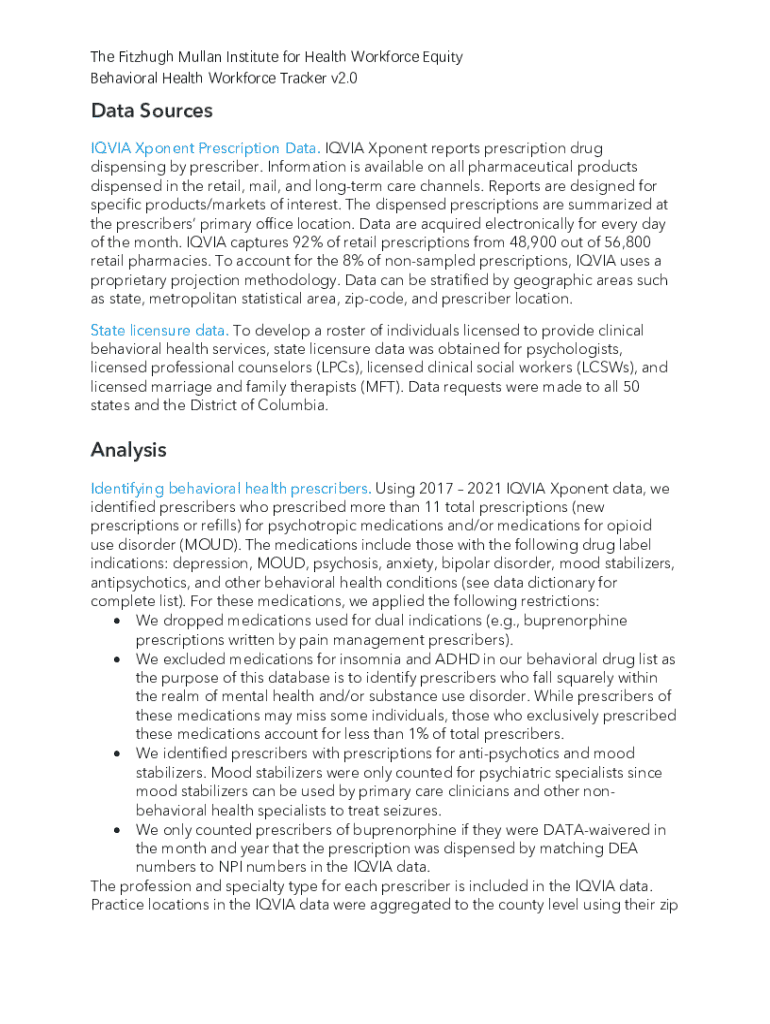 The Fitzhugh Mullan Institute for Health Workforce Equity
Behavioral Health Workforce Tracker v2.0

Data Sources

IQVIA Xponent Prescription Data. IQVIA Xponent reports prescription drug dispensing by prescriber. Information is available on all pharmaceutical products dispensed in the retail, mail, and long-term care channels. Reports are designed for specific products/markets of interest. The dispensed prescriptions are summarized at the prescribers' primary office location. Data are acquired electronically for every day of the month. IQVIA captures 92% of retail prescriptions from 48,900 out of 56,800 retail pharmacies. To account for the 8% of non-sampled prescriptions, IQVIA uses a proprietary projection methodology. Data can be stratified by geographic areas such as state, metropolitan statistical area, zip-code, and prescriber location.

State licensure data. To develop a roster of individuals licensed to provide clinical behavioral health services, state licensure data was obtained for psychologists, licensed professional counselors (LPCs), licensed clinical social workers (LCSWs), and licensed marriage and family therapists (MFT). Data requests were made to all 50 states and the District of Columbia.

Analysis

Identifying behavioral health prescribers. Using 2017 – 2021 IQVIA Xponent data, we identified prescribers who prescribed more than 11 total prescriptions (new prescriptions or refills) for psychotropic medications and/or medications for opioid use disorder (MOUD). The medications include those with the following drug label indications: depression, MOUD, psychosis, anxiety, bipolar disorder, mood stabilizers, antipsychotics, and other behavioral health conditions (see data dictionary for complete list). For these medications, we applied the following restrictions:
• We dropped medications used for dual indications (e.g., buprenorphine prescriptions written by pain management prescribers).
• We excluded medications for insomnia and ADHD in our behavioral drug list as the purpose of this database is to identify prescribers who fall squarely within the realm of mental health and/or substance use disorder. While prescribers of these medications may miss some individuals, those who exclusively prescribed these medications account for less than 1% of total prescribers.
• We identified prescribers with prescriptions for anti-psychotics and mood stabilizers. Mood stabilizers were only counted for psychiatric specialists since mood stabilizers can be used by primary care clinicians and other non-behavioral health specialists to treat seizures.
• We only counted prescribers of buprenorphine if they were DATA-waivered in the month and year that the prescription was dispensed by matching DEA numbers to NPI numbers in the IQVIA data.
The profession and specialty type for each prescriber is included in the IQVIA data. Practice locations in the IQVIA data were aggregated to the county level using their zip